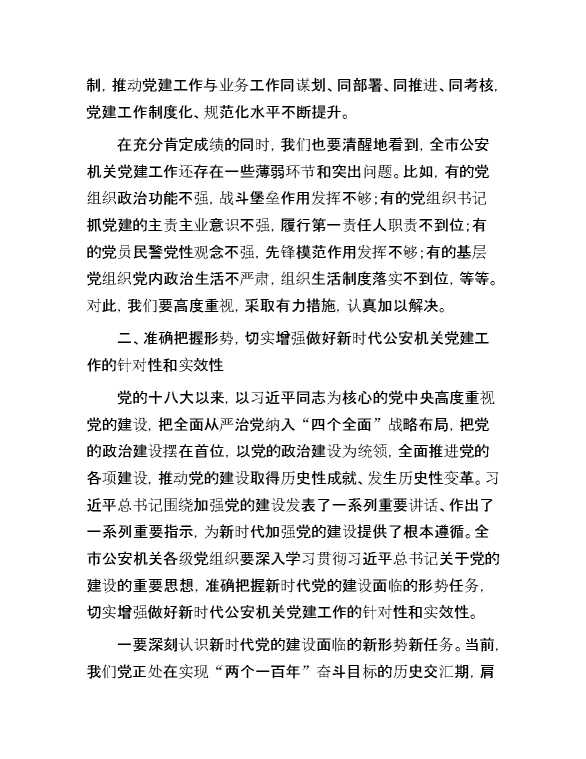 制，推动党建工作与业务工作同谋划、同部署、同推进、同考核，党建工作制度化、规范化水平不断提升。

在充分肯定成绩的同时，我们也要清醒地看到，全市公安机关党建工作还存在一些薄弱环节和突出问题。比如，有的党组织政治功能不强，战斗堡垒作用发挥不够；有的党组织书记抓党建的主责主业意识不强，履行第一责任人职责不到位；有的党员民警党性观念不强，先锋模范作用发挥不够；有的基层党组织党内政治生活不严肃，组织生活制度落实不到位，等等。对此，我们要高度重视，采取有力措施，认真加以解决。

二、准确把握形势，切实增强做好新时代公安机关党建工作的针对性和实效性

党的十八大以来，以习近平同志为核心的党中央高度重视党的建设，把全面从严治党纳入“四个全面”战略布局，把党的政治建设摆在首位，以党的政治建设为统领，全面推进党的各项建设，推动党的建设取得历史性成就、发生历史性变革。习近平总书记围绕加强党的建设发表了一系列重要讲话、作出了一系列重要指示，为新时代加强党的建设提供了根本遵循。全市公安机关各级党组织要深入学习贯彻习近平总书记关于党的建设的重要思想，准确把握新时代党的建设面临的形势任务，切实增强做好新时代公安机关党建工作的针对性和实效性。

一要深刻认识新时代党的建设面临的新形势新任务。当前，我们党正处在实现“两个一百年”奋斗目标的历史交汇期，肩